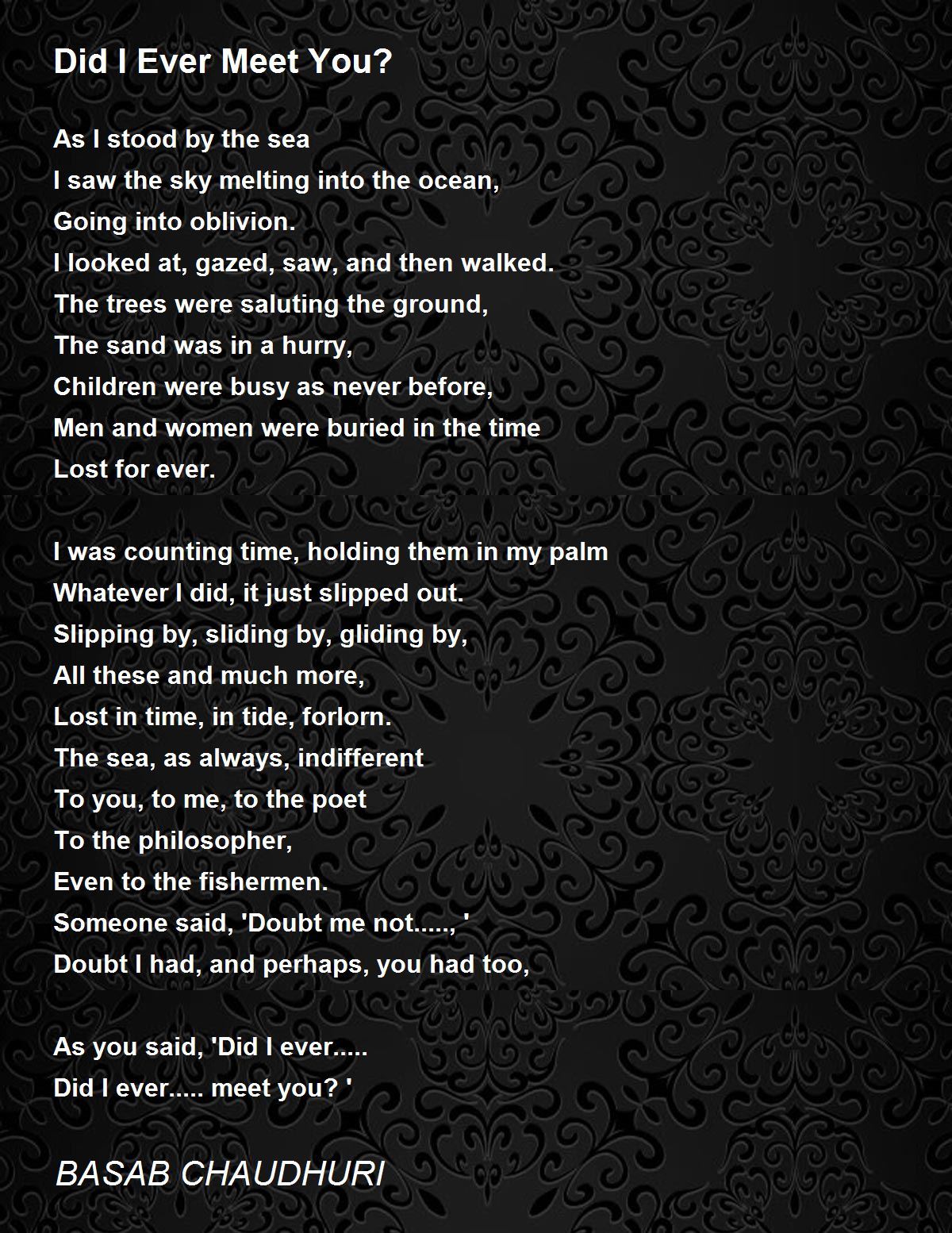 Did I Ever Meet You?

As I stood by the sea
I saw the sky melting into the ocean,
Going into oblivion.
I looked at, gazed, saw, and then walked.
The trees were saluting the ground,
The sand was in a hurry,
Children were busy as never before,
Men and women were buried in the time
Lost for ever.

I was counting time, holding them in my palm
Whatever I did, it just slipped out.
Slipping by, sliding by, gliding by,
All these and much more,
Lost in time, in tide, forlorn.
The sea, as always, indifferent
To you, to me, to the poet
To the philosopher,
Even to the fishermen.
Someone said, 'Doubt me not....., '
Doubt I had, and perhaps, you had too,

As you said, 'Did I ever.....
Did I ever..... meet you? '

BASAB CHAUDHURI